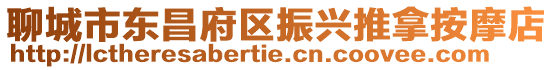 聊城市东昌府区振兴推拿按摩店
http://lctheresabertie.cn.coovee.com